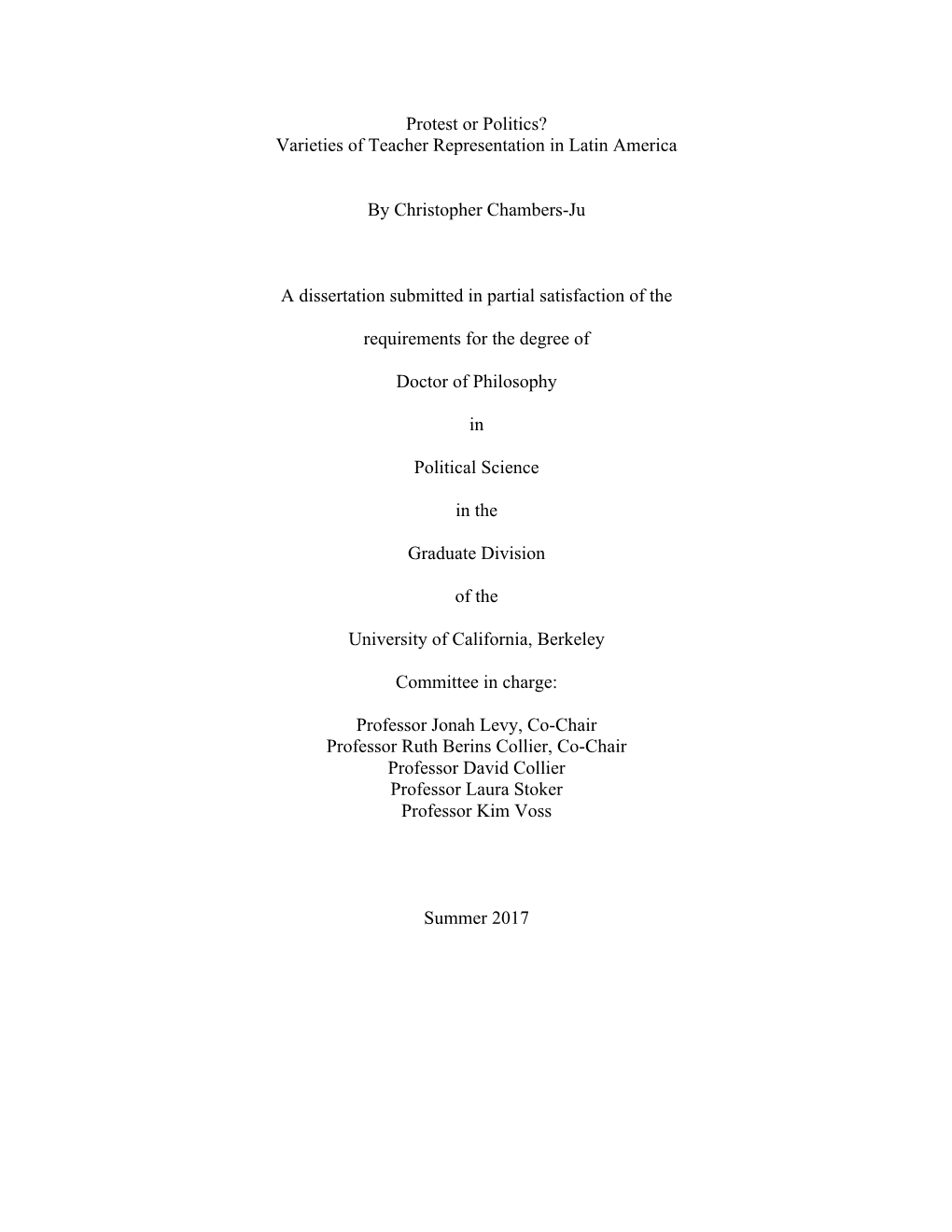 Protest or Politics?
Varieties of Teacher Representation in Latin America

By Christopher Chambers-Ju

A dissertation submitted in partial satisfaction of the

requirements for the degree of

Doctor of Philosophy

in

Political Science

in the

Graduate Division

of the

University of California, Berkeley

Committee in charge:

Professor Jonah Levy, Co-Chair
Professor Ruth Berins Collier, Co-Chair
Professor David Collier
Professor Laura Stoker
Professor Kim Voss

Summer 2017